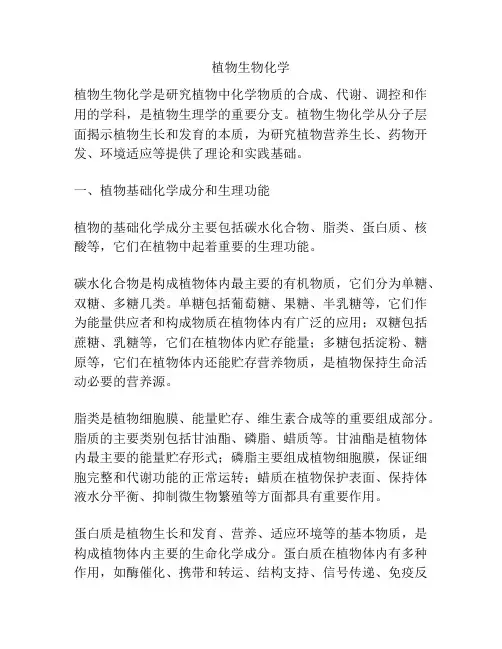 植物生物化学

植物生物化学是研究植物中化学物质的合成、代谢、调控和作用的学科，是植物生理学的重要分支。植物生物化学从分子层面揭示植物生长和发育的本质，为研究植物营养生长、药物开发、环境适应等提供了理论和实践基础。

一、植物基础化学成分和生理功能

植物的基础化学成分主要包括碳水化合物、脂类、蛋白质、核酸等，它们在植物中起着重要的生理功能。

碳水化合物是构成植物体内最主要的有机物质，它们分为单糖、双糖、多糖几类。单糖包括葡萄糖、果糖、半乳糖等，它们作为能量供应者和构成物质在植物体内有广泛的应用；双糖包括蔗糖、乳糖等，它们在植物体内贮存能量；多糖包括淀粉、糖原等，它们在植物体内还能贮存营养物质，是植物保持生命活动必要的营养源。

脂类是植物细胞膜、能量贮存、维生素合成等的重要组成部分。脂质的主要类别包括甘油酯、磷脂、蜡质等。甘油酯是植物体内最主要的能量贮存形式；磷脂主要组成植物细胞膜，保证细胞完整和代谢功能的正常运转；蜡质在植物保护表面、保持体液水分平衡、抑制微生物繁殖等方面都具有重要作用。

蛋白质是植物生长和发育、营养、适应环境等的基本物质，是构成植物体内主要的生命化学成分。蛋白质在植物体内有多种作用，如酶催化、携带和转运、结构支持、信号传递、免疫反